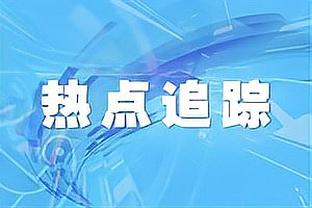 热点追踪